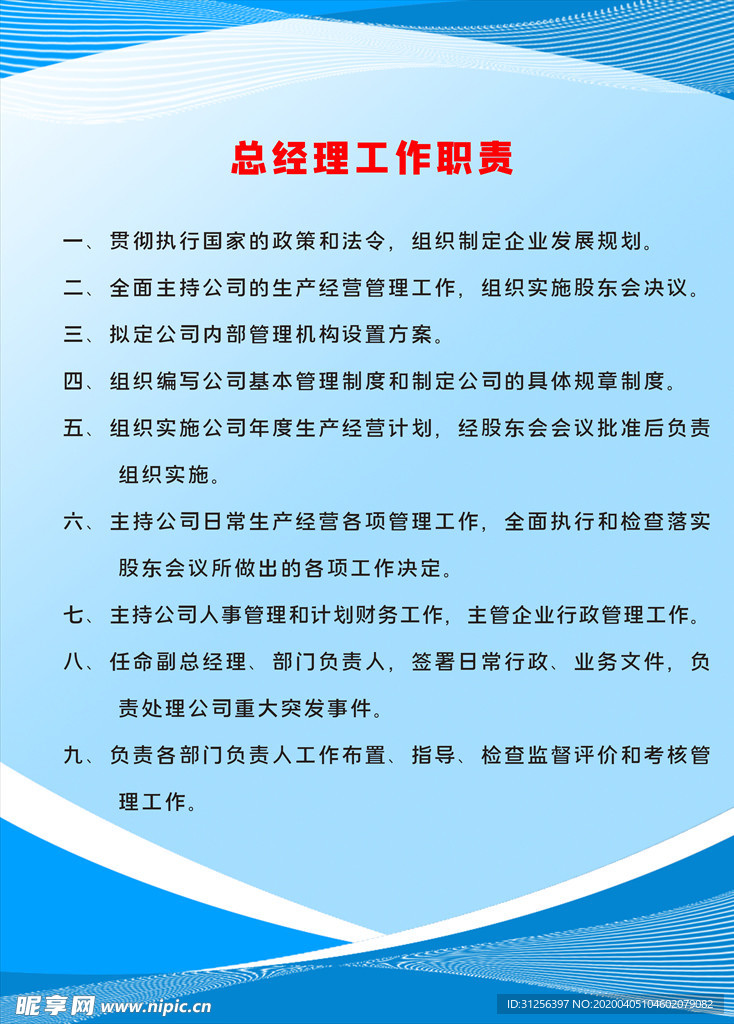 总经理工作职责

一、贯彻执行国家的政策和法令，组织制定企业发展规划。

二、全面主持公司的生产经营管理工作，组织实施股东会决议。

三、拟定公司内部管理机构设置方案。

四、组织编写公司基本管理制度和制定公司的具体规章制度。

五、组织实施公司年度生产经营计划，经股东会会议批准后负责组织实施。

六、主持公司日常生产经营各项管理工作，全面执行和检查落实股东会议所做出的各项工作决定。

七、主持公司人事管理和计划财务工作，主管企业行政管理工作。

八、任命副总经理、部门负责人，签署日常行政、业务文件，负责处理公司重大突发事件。

九、负责各部门负责人工作布置、指导、检查监督评价和考核管理工作。

昵享网 www.nipic.cn

ID:31256397 NO:20200405104602079082